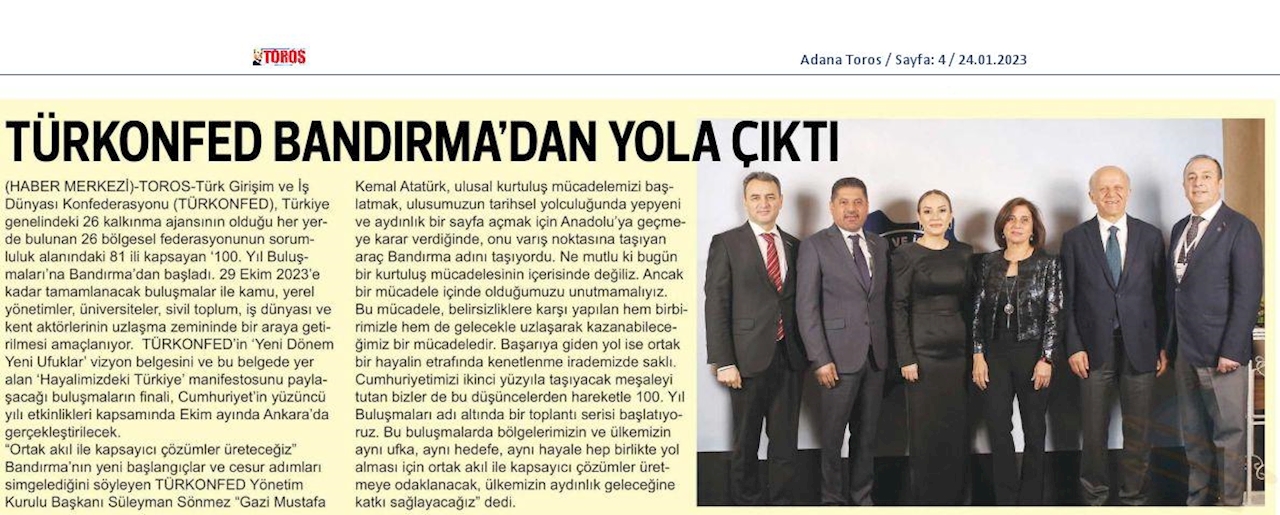 TOROS

Adana Toros / Sayfa: 4 / 24.01.2023

TÜRKONFED BANDIRMA'DAN YOLA ÇIKTI

(HABER MERKEZİ)-TOROS-Türk Girişim ve İş Dünyası Konfederasyonu (TÜRKONFED), Türkiye genelindeki 26 kalkınma ajansının olduğu her yerde bulunan 26 bölgesel federasyonunun sorumluluk alanındaki 81 ili kapsayan '100. Yıl Buluşmaları'na Bandırma'dan başladı. 29 Ekim 2023'e kadar tamamlanacak buluşmalar ile kamu, yerel yönetimler, üniversiteler, sivil toplum, iş dünyası ve kent aktörlerinin uzlaşma zemininde bir araya getirilmesi amaçlanıyor. TÜRKONFED'in 'Yeni Dönem Yeni Ufuklar' vizyon belgesini ve bu belgede yer alan 'Hayalimizdeki Türkiye' manifestosunu paylaşacağı buluşmaların finali, Cumhuriyet'in yüzüncü yılı etkinlikleri kapsamında Ekim ayında Ankara'da gerçekleştirilecek.
"Ortak akıl ile kapsayıcı çözümler üreteceğiz"
Bandırma'nın yeni başlangıçlar ve cesur adımları simgelediğini söyleyen TÜRKONFED Yönetim Kurulu Başkanı Süleyman Sönmez "Gazi Mustafa Kemal Atatürk, ulusal kurtuluş mücadelemizi başlatmak, ulusumuzun tarihsel yolculuğunda yepyeni ve aydınlık bir sayfa açmak için Anadolu'ya geçmeye karar verdiğinde, onu varış noktasına taşıyan araç Bandırma adını taşıyordu. Ne mutlu ki bugün bir kurtuluş mücadelesinin içerisinde değiliz. Ancak bir mücadele içinde olduğumuzu unutmamalıyız. Bu mücadele, belirsizliklere karşı yapılan hem birbirimizle hem de gelecekle uzlaşarak kazanabileceğimiz bir mücadeledir. Başarıya giden yol ise ortak bir hayalin etrafında kenetlenme irademizde saklı. Cumhuriyetimizi ikinci yüzyıla taşıyacak meşaleyi tutan bizler de bu düşüncelerden hareketle 100. Yıl Buluşmaları adı altında bir toplantı serisi başlatıyoruz. Bu buluşmalarda bölgelerimizin ve ülkemizin aynı ufka, aynı hedefe, aynı hayale hep birlikte yol alması için ortak akıl ile kapsayıcı çözümler üretmeye odaklanacak, ülkemizin aydınlık geleceğine katkı sağlayacağız" dedi.